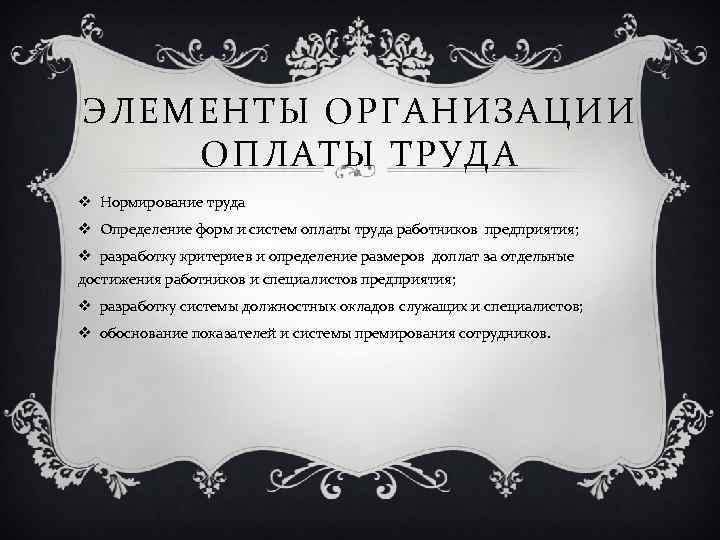 ЭЛЕМЕНТЫ ОРГАНИЗАЦИИ ОПЛАТЫ ТРУДА

❖ Нормирование труда

❖ Определение форм и систем оплаты труда работников предприятия;

❖ разработку критериев и определение размеров доплат за отдельные достижения работников и специалистов предприятия;

❖ разработку системы должностных окладов служащих и специалистов;

❖ обоснование показателей и системы премирования сотрудников.